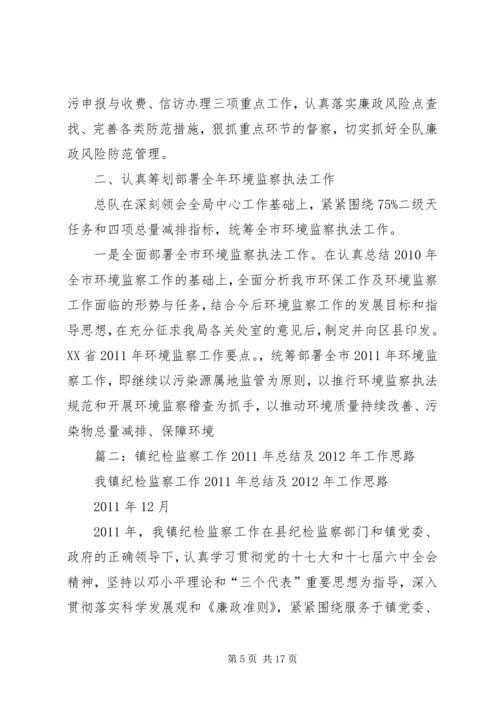 污申报与收费、信访办理三项重点工作，认真落实廉政风险点查找、完善各类防范措施，狠抓重点环节的督察，切实抓好全队廉政风险防范管理。

二、认真筹划部署全年环境监察执法工作

总队在深刻领会全局中心工作基础上，紧紧围绕75%二级天任务和四项总量减排指标，统筹全市环境监察执法工作。

一是全面部署全市环境监察执法工作。在认真总结2010年全市环境监察工作的基础上，全面分析我市环保工作及环境监察工作面临的形势与任务，结合今后环境监察工作的发展目标和指导思想，在充分征求我局各关处室的意见后，制定并向区县印发。XX省2011年环境监察工作要点。，统筹部署全市2011年环境监察工作，即继续以污染源属地监管为原则，以推行环境监察执法规范和开展环境监察稽查为抓手，以推动环境质量持续改善、污染物总量减排、保障环境

篇二：镇纪检监察工作2011年总结及2012年工作思路

我镇纪检监察工作2011年总结及2012年工作思路

2011年12月

2011年，我镇纪检监察工作在县纪检监察部门和镇党委、政府的正确领导下，认真学习贯彻党的十七大和十七届六中全会精神，坚持以邓小平理论和“三个代表”重要思想为指导，深入贯彻落实科学发展观和《廉政准则》，紧紧围绕服务于镇党委、

第5页 共17页